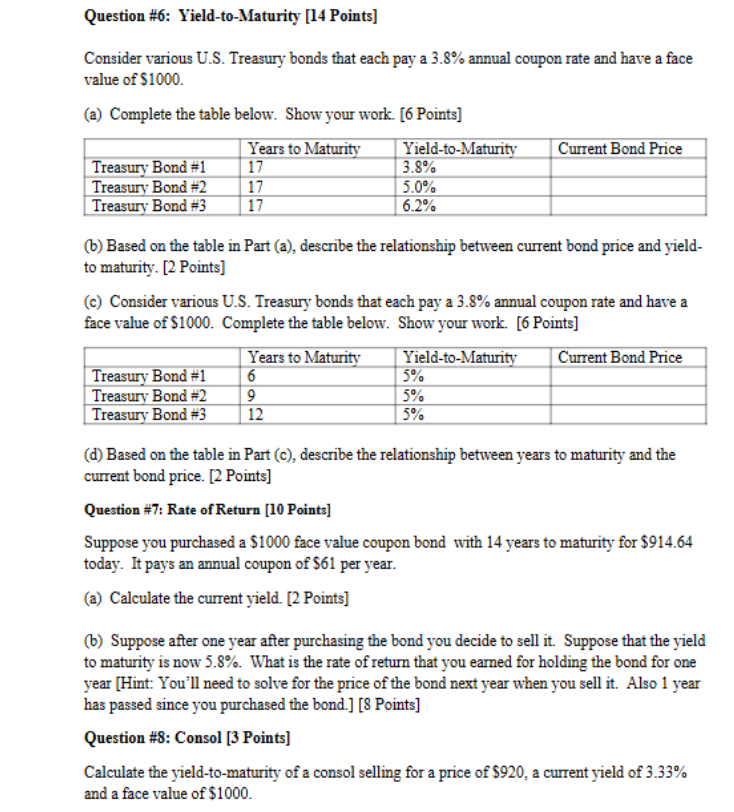 Question #6: Yield-to-Maturity [14 Points]

Consider various U.S. Treasury bonds that each pay a 3.8% annual coupon rate and have a face value of $1000.

(a) Complete the table below. Show your work. [6 Points]

|  | Years to Maturity | Yield-to-Maturity | Current Bond Price |
|---|---|---|---|
| Treasury Bond #1 | 17 | 3.8% |  |
| Treasury Bond #2 | 17 | 5.0% |  |
| Treasury Bond #3 | 17 | 6.2% |  |

(b) Based on the table in Part (a), describe the relationship between current bond price and yield-to maturity. [2 Points]

(c) Consider various U.S. Treasury bonds that each pay a 3.8% annual coupon rate and have a face value of $1000. Complete the table below. Show your work. [6 Points]

|  | Years to Maturity | Yield-to-Maturity | Current Bond Price |
|---|---|---|---|
| Treasury Bond #1 | 6 | 5% |  |
| Treasury Bond #2 | 9 | 5% |  |
| Treasury Bond #3 | 12 | 5% |  |

(d) Based on the table in Part (c), describe the relationship between years to maturity and the current bond price. [2 Points]

Question #7: Rate of Return [10 Points]

Suppose you purchased a $1000 face value coupon bond with 14 years to maturity for $914.64 today. It pays an annual coupon of $61 per year.

(a) Calculate the current yield. [2 Points]

(b) Suppose after one year after purchasing the bond you decide to sell it. Suppose that the yield to maturity is now 5.8%. What is the rate of return that you earned for holding the bond for one year [Hint: You'll need to solve for the price of the bond next year when you sell it. Also 1 year has passed since you purchased the bond.] [8 Points]

Question #8: Consol [3 Points]

Calculate the yield-to-maturity of a consol selling for a price of $920, a current yield of 3.33% and a face value of $1000.